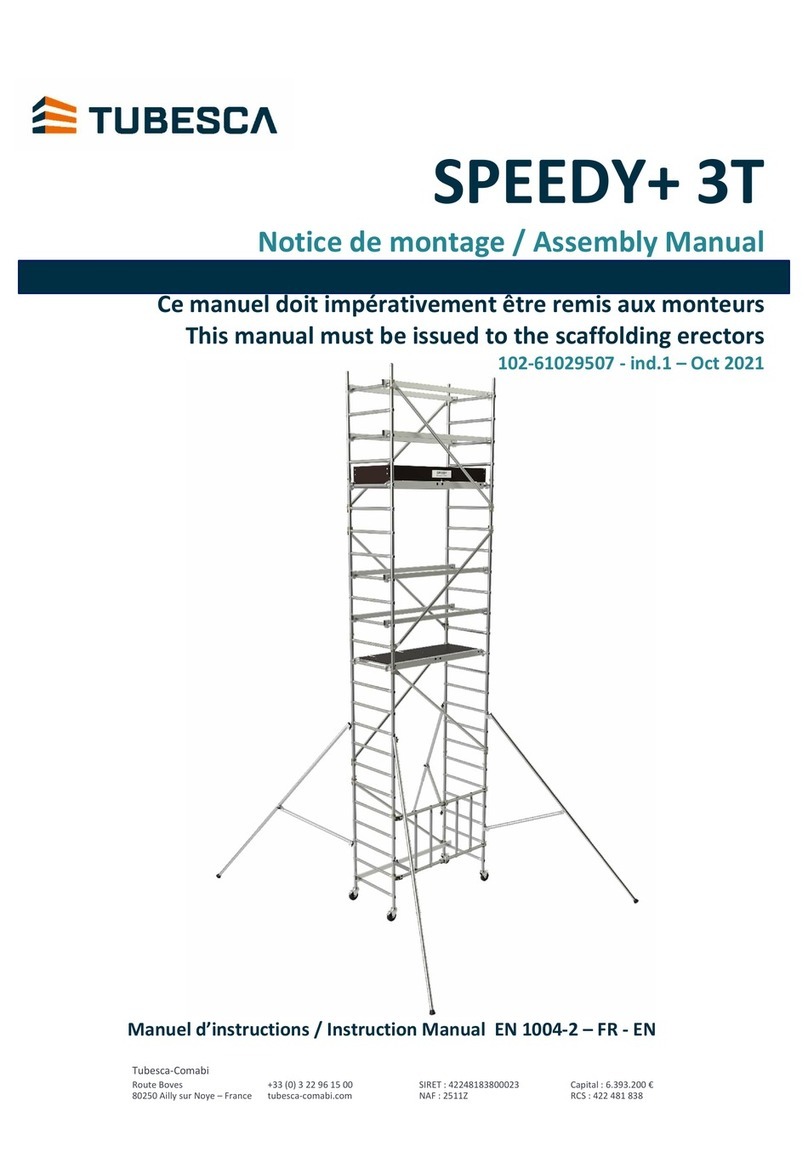 TUBESCA

SPEEDY+ 3T

Notice de montage / Assembly Manual

Ce manuel doit impérativement être remis aux monteurs
This manual must be issued to the scaffolding erectors

102-61029507 - ind.1 – Oct 2021

Manuel d'instructions / Instruction Manual EN 1004-2 – FR - EN

Tubesca-Comabi
Route Boves
80250 Ailly sur Noye – France

+33 (0) 3 22 96 15 00
tubesca-comabi.com

SIRET : 42248183800023
NAF : 2511Z

Capital : 6.393.200 €
RCS : 422 481 838